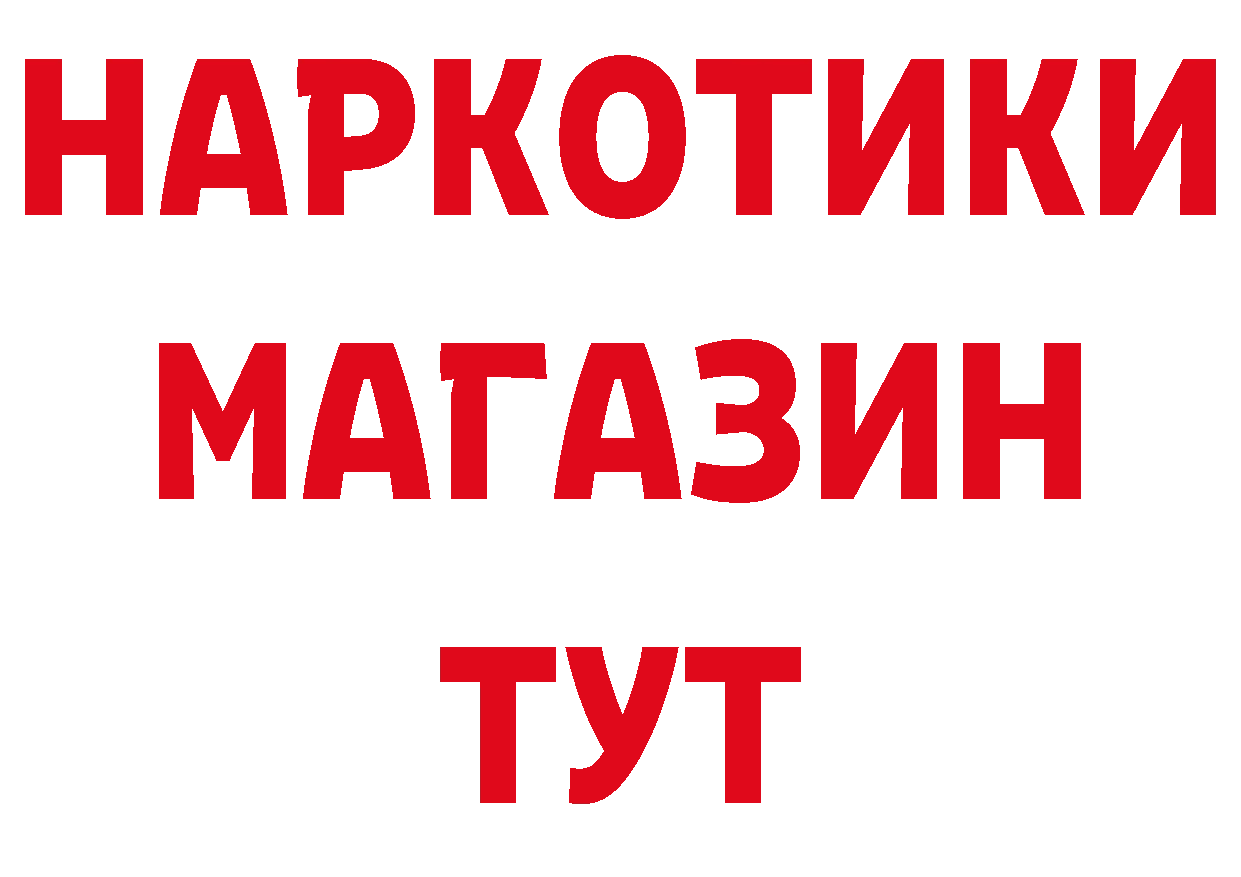 НАРКОТИКИ
МАГАЗИН
ТУТ